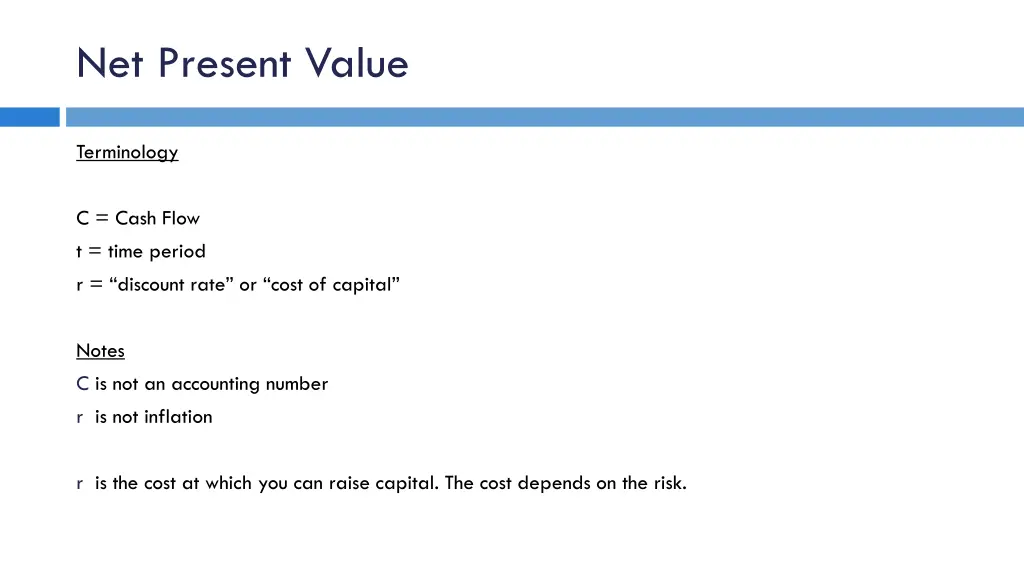 Net Present Value

Terminology

C = Cash Flow
t = time period
r = “discount rate” or “cost of capital”

Notes
C is not an accounting number
r is not inflation

r is the cost at which you can raise capital. The cost depends on the risk.